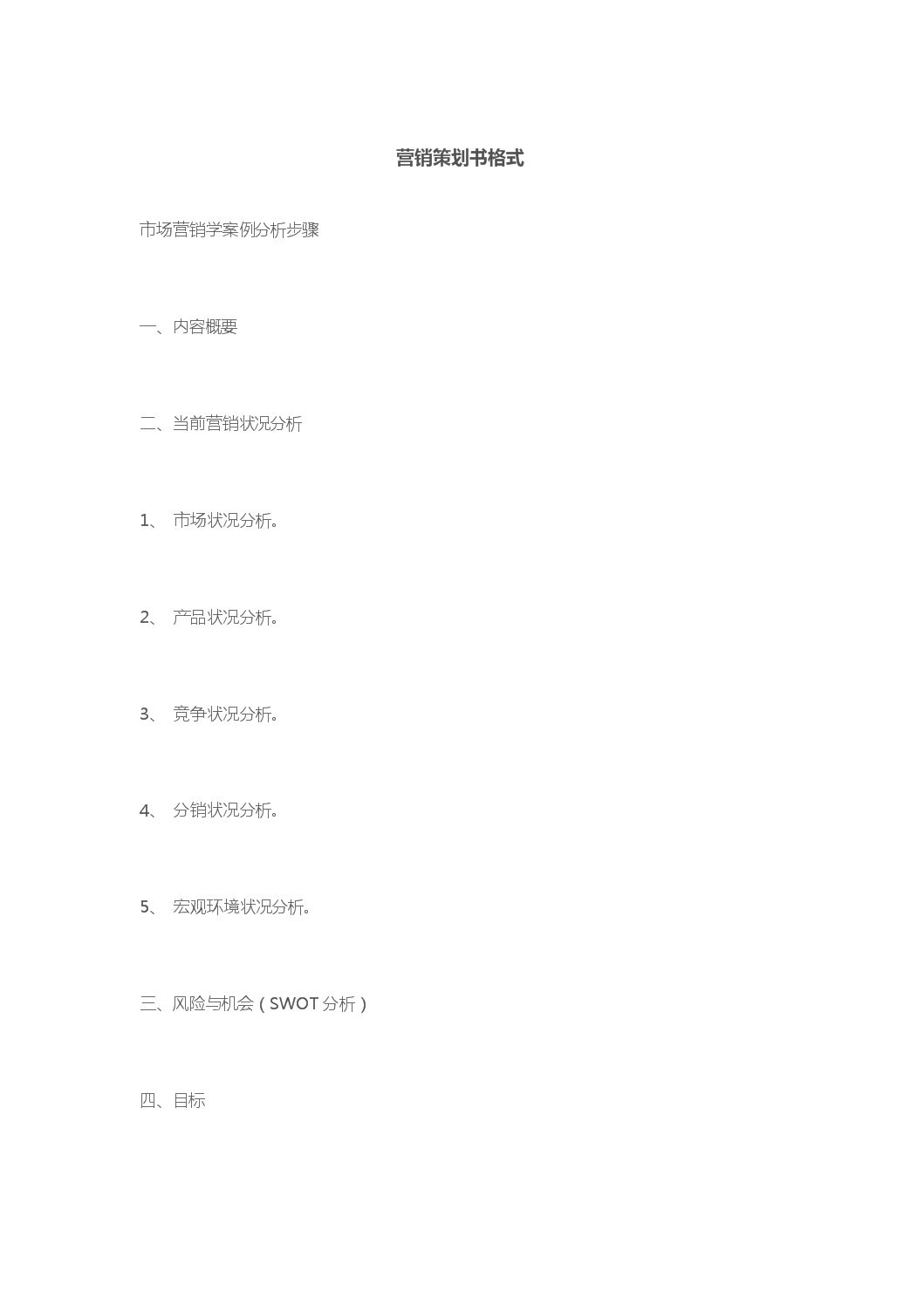 营销策划书格式

市场营销学案例分析步骤

一、内容概要

二、当前营销状况分析

1、市场状况分析。

2、产品状况分析。

3、竞争状况分析。

4、分销状况分析。

5、宏观环境状况分析。

三、风险与机会（SWOT分析）

四、目标